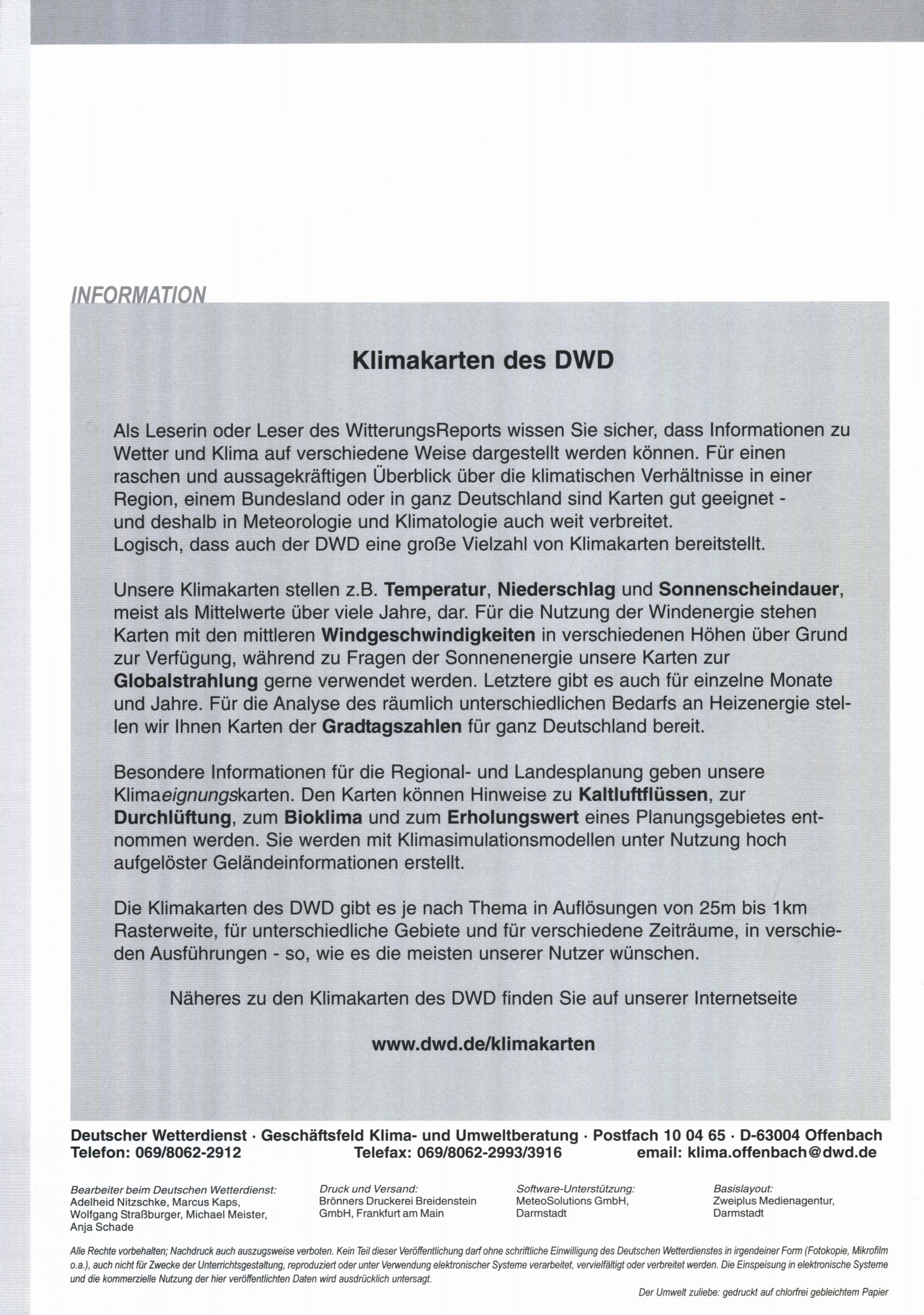 INFORMATION

Klimakarten des DWD

Als Leserin oder Leser des WitterungsReports wissen Sie sicher, dass Informationen zu Wetter und Klima auf verschiedene Weise dargestellt werden können. Für einen raschen und aussagekräftigen Überblick über die klimatischen Verhältnisse in einer Region, einem Bundesland oder in ganz Deutschland sind Karten gut geeignet - und deshalb in Meteorologie und Klimatologie auch weit verbreitet. Logisch, dass auch der DWD eine große Vielzahl von Klimakarten bereitstellt.

Unsere Klimakarten stellen z.B. Temperatur, Niederschlag und Sonnenscheindauer, meist als Mittelwerte über viele Jahre, dar. Für die Nutzung der Windenergie stehen Karten mit den mittleren Windgeschwindigkeiten in verschiedenen Höhen über Grund zur Verfügung, während zu Fragen der Sonnenenergie unsere Karten zur Globalstrahlung gerne verwendet werden. Letztere gibt es auch für einzelne Monate und Jahre. Für die Analyse des räumlich unterschiedlichen Bedarfs an Heizenergie stellen wir Ihnen Karten der Gradtagszahlen für ganz Deutschland bereit.

Besondere Informationen für die Regional- und Landesplanung geben unsere Klimaeignungskarten. Den Karten können Hinweise zu Kaltluftflüssen, zur Durchlüftung, zum Bioklima und zum Erholungswert eines Planungsgebietes entnommen werden. Sie werden mit Klimasimulationsmodellen unter Nutzung hoch aufgelöster Geländeinformationen erstellt.

Die Klimakarten des DWD gibt es je nach Thema in Auflösungen von 25m bis 1km Rasterweite, für unterschiedliche Gebiete und für verschiedene Zeiträume, in verschieden Ausführungen - so, wie es die meisten unserer Nutzer wünschen.

Näheres zu den Klimakarten des DWD finden Sie auf unserer Internetseite

www.dwd.de/klimakarten

Deutscher Wetterdienst · Geschäftsfeld Klima- und Umweltberatung · Postfach 10 04 65 · D-63004 Offenbach
Telefon: 069/8062-2912 Telefax: 069/8062-2993/3916 email: klima.offenbach@dwd.de

Bearbeiter beim Deutschen Wetterdienst:
Adelheid Nitzschke, Marcus Kaps, Wolfgang Straßburger, Michael Meister, Anja Schade

Druck und Versand:
Brönners Druckerei Breidenstein GmbH, Frankfurt am Main

Software-Unterstützung:
MeteoSolutions GmbH, Darmstadt

Basislayout:
Zweiplus Medienagentur, Darmstadt

Alle Rechte vorbehalten; Nachdruck auch auszugsweise verboten. Kein Teil dieser Veröffentlichung darf ohne schriftliche Einwilligung des Deutschen Wetterdienstes in irgendeiner Form (Fotokopie, Mikrofilm o.a.), auch nicht für Zwecke der Unterrichtsgestaltung, reproduziert oder unter Verwendung elektronischer Systeme verarbeitet, vervielfältigt oder verbreitet werden. Die Einspeisung in elektronische Systeme und die kommerzielle Nutzung der hier veröffentlichten Daten wird ausdrücklich untersagt.

Der Umwelt zuliebe: gedruckt auf chlorfrei gebleichtem Papier